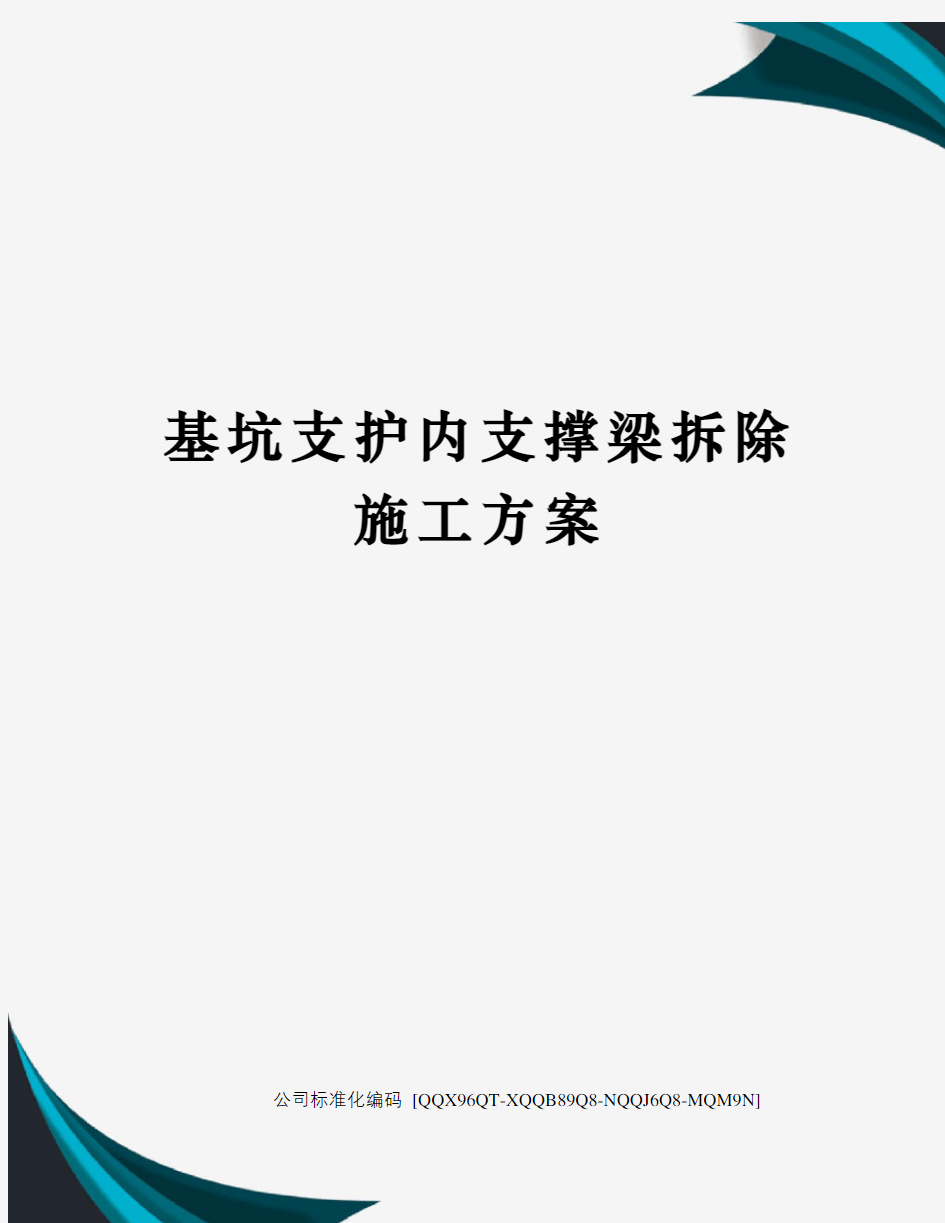 基坑支护内支撑梁拆除施工方案

公司标准化编码 [QQX96QT-XQQB89Q8-NQQJ6Q8-MQM9N]